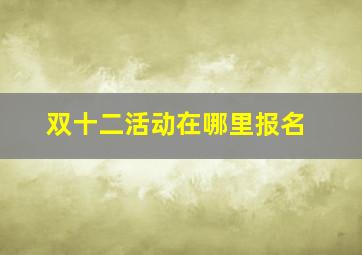 双十二活动在哪里报名